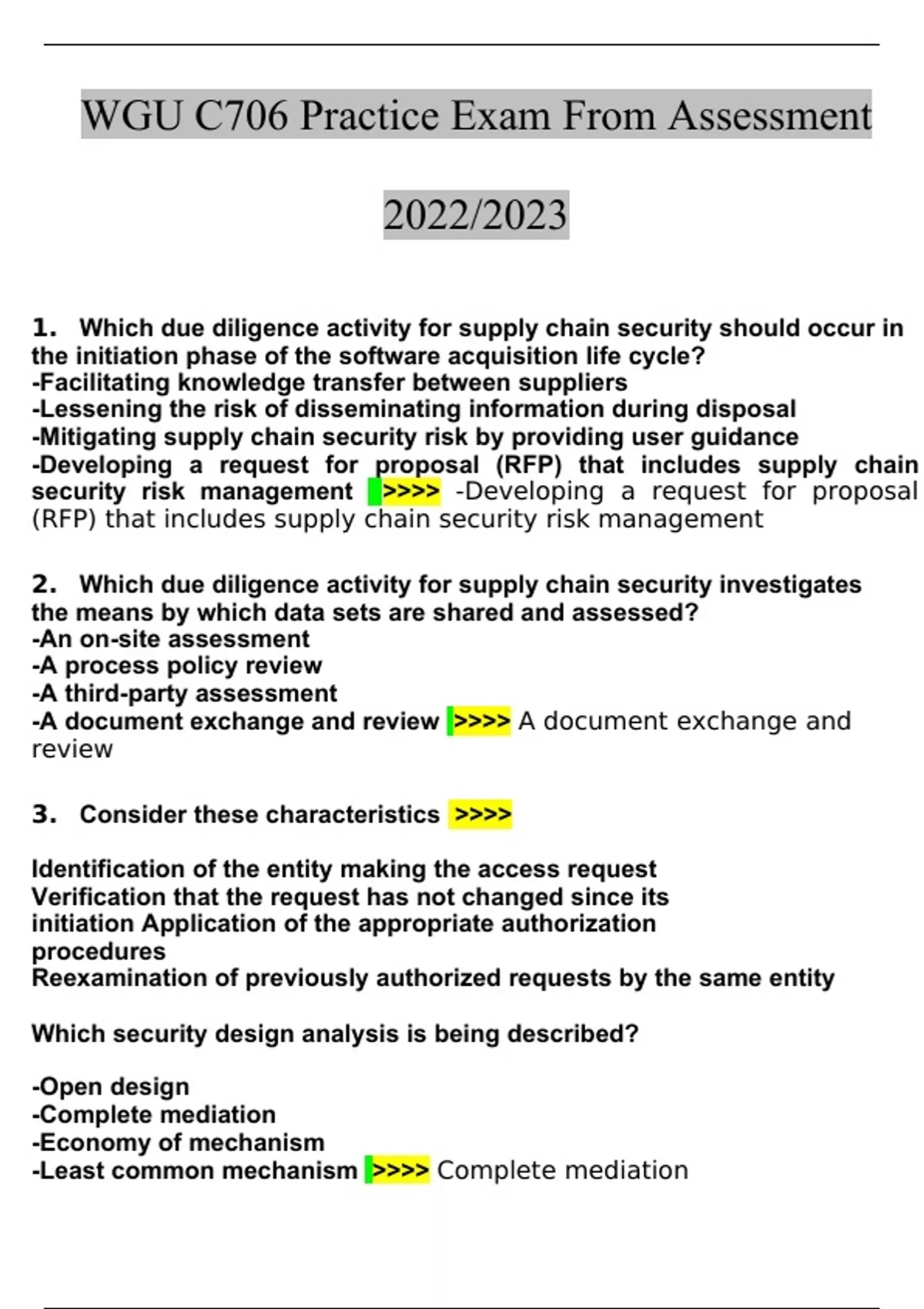 WGU C706 Practice Exam From Assessment

2022/2023

1. Which due diligence activity for supply chain security should occur in the initiation phase of the software acquisition life cycle?
-Facilitating knowledge transfer between suppliers
-Lessening the risk of disseminating information during disposal
-Mitigating supply chain security risk by providing user guidance
-Developing a request for proposal (RFP) that includes supply chain security risk management >>>> -Developing a request for proposal (RFP) that includes supply chain security risk management

2. Which due diligence activity for supply chain security investigates the means by which data sets are shared and assessed?
-An on-site assessment
-A process policy review
-A third-party assessment
-A document exchange and review >>>> A document exchange and review

3. Consider these characteristics >>>>

Identification of the entity making the access request
Verification that the request has not changed since its initiation Application of the appropriate authorization procedures
Reexamination of previously authorized requests by the same entity

Which security design analysis is being described?

-Open design
-Complete mediation
-Economy of mechanism
-Least common mechanism >>>> Complete mediation